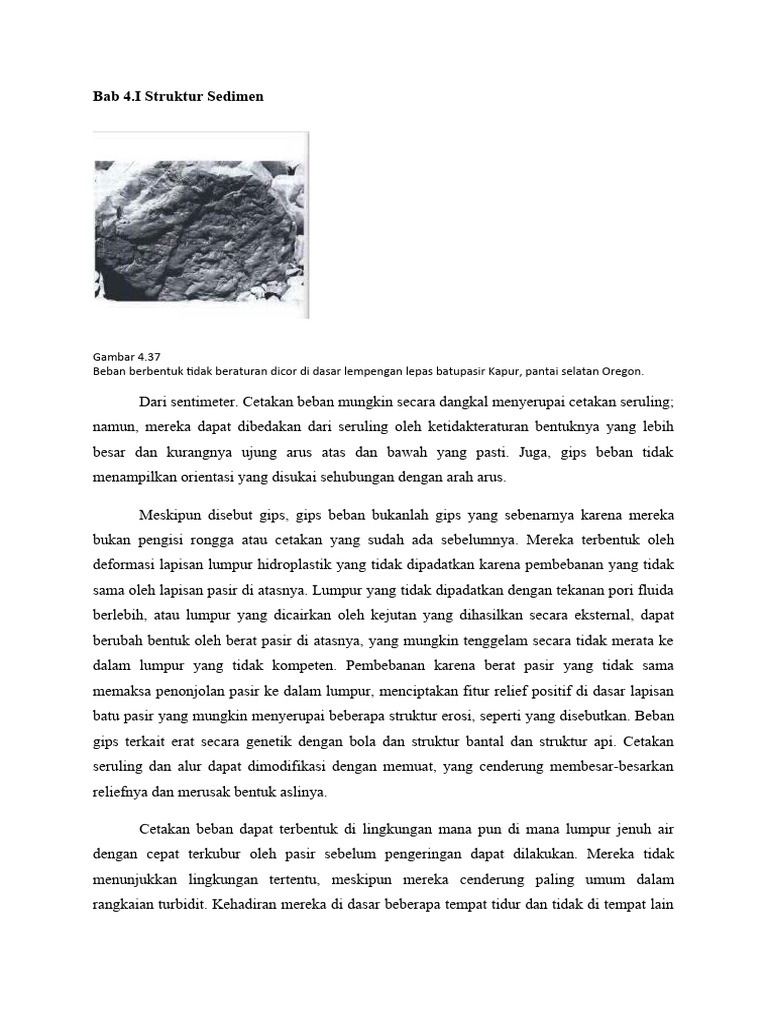 Bab 4.I Struktur Sedimen

Gambar 4.37
Beban berbentuk tidak beraturan dicor di dasar lempengan lepas batupasir Kapur, pantai selatan Oregon.

Dari sentimeter. Cetakan beban mungkin secara dangkal menyerupai cetakan seruling; namun, mereka dapat dibedakan dari seruling oleh ketidakteraturan bentuknya yang lebih besar dan kurangnya ujung arus atas dan bawah yang pasti. Juga, gips beban tidak menampilkan orientasi yang disukai sehubungan dengan arah arus.

Meskipun disebut gips, gips beban bukanlah gips yang sebenarnya karena mereka bukan pengisi rongga atau cetakan yang sudah ada sebelumnya. Mereka terbentuk oleh deformasi lapisan lumpur hidroplastik yang tidak dipadatkan karena pembebanan yang tidak sama oleh lapisan pasir di atasnya. Lumpur yang tidak dipadatkan dengan tekanan pori fluida berlebih, atau lumpur yang dicairkan oleh kejutan yang dihasilkan secara eksternal, dapat berubah bentuk oleh berat pasir di atasnya, yang mungkin tenggelam secara tidak merata ke dalam lumpur yang tidak kompeten. Pembebanan karena berat pasir yang tidak sama memaksa penonjolan pasir ke dalam lumpur, menciptakan fitur relief positif di dasar lapisan batu pasir yang mungkin menyerupai beberapa struktur erosi, seperti yang disebutkan. Beban gips terkait erat secara genetik dengan bola dan struktur bantal dan struktur api. Cetakan seruling dan alur dapat dimodifikasi dengan memuat, yang cenderung membesar-besarkan reliefnya dan merusak bentuk aslinya.

Cetakan beban dapat terbentuk di lingkungan mana pun di mana lumpur jenuh air dengan cepat terkubur oleh pasir sebelum pengeringan dapat dilakukan. Mereka tidak menunjukkan lingkungan tertentu, meskipun mereka cenderung paling umum dalam rangkaian turbidit. Kehadiran mereka di dasar beberapa tempat tidur dan tidak di tempat lain